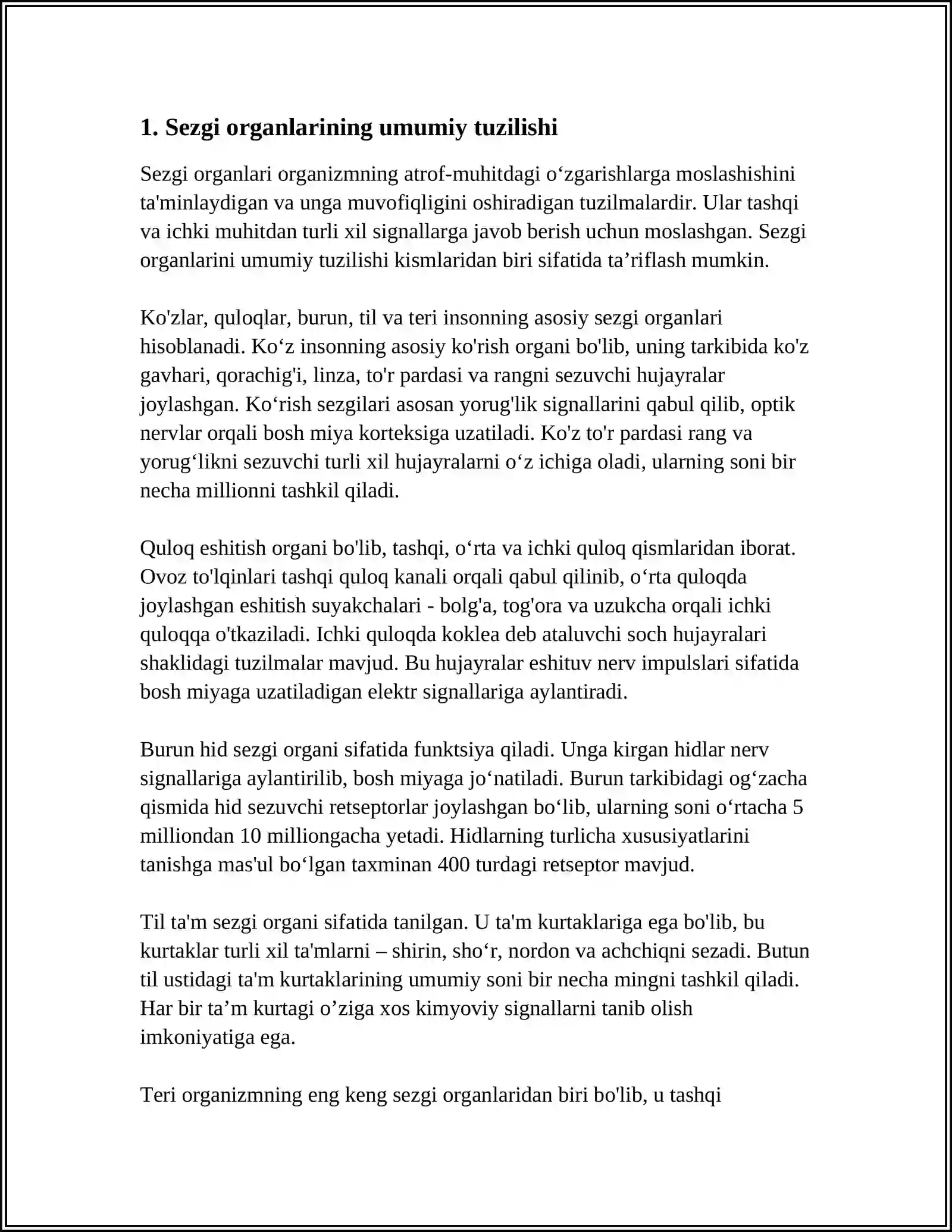 1. Sezgi organlarining umumiy tuzilishi

Sezgi organlari organizmning atrof-muhitdagi o'zgarishlarga moslashishini ta'minlaydigan va unga muvofiqligini oshiradigan tuzilmalardir. Ular tashqi va ichki muhitdan turli xil signallarga javob berish uchun moslashgan. Sezgi organlarini umumiy tuzilishi kismlaridan biri sifatida ta'riflash mumkin.

Ko'zlar, quloqlar, burun, til va teri insonning asosiy sezgi organlari hisoblanadi. Ko'z insonning asosiy ko'rish organi bo'lib, uning tarkibida ko'z gavhari, qorachig'i, linza, to'r pardasi va rangni sezuvchi hujayralar joylashgan. Ko'rish sezgilari asosan yorug'lik signallarini qabul qilib, optik nervlar orqali bosh miya korteksiga uzatiladi. Ko'z to'r pardasi rang va yorug'likni sezuvchi turli xil hujayralarni o'z ichiga oladi, ularning soni bir necha millionni tashkil qiladi.

Quloq eshitish organi bo'lib, tashqi, o'rta va ichki quloq qismlaridan iborat. Ovoz to'lqinlari tashqi quloq kanali orqali qabul qilinib, o'rta quloqda joylashgan eshitish suyakchalari - bolg'a, tog'ora va uzukcha orqali ichki quloqqa o'tkaziladi. Ichki quloqda koklea deb ataluvchi soch hujayralari shaklidagi tuzilmalar mavjud. Bu hujayralar eshituv nerv impulslari sifatida bosh miyaga uzatiladigan elektr signallariga aylantiradi.

Burun hid sezgi organi sifatida funktsiya qiladi. Unga kirgan hidlar nerv signallariga aylantirilib, bosh miyaga jo'natiladi. Burun tarkibidagi og'zacha qismida hid sezuvchi retseptorlar joylashgan bo'lib, ularning soni o'rtacha 5 milliondan 10 milliongacha yetadi. Hidlarning turlicha xususiyatlarini tanishga mas'ul bo'lgan taxminan 400 turdagi retseptor mavjud.

Til ta'm sezgi organi sifatida tanilgan. U ta'm kurtaklariga ega bo'lib, bu kurtaklar turli xil ta'mlarni – shirin, sho'r, nordon va achchiqni sezadi. Butun til ustidagi ta'm kurtaklarining umumiy soni bir necha mingni tashkil qiladi. Har bir ta'm kurtagi o'ziga xos kimyoviy signallarni tanib olish imkoniyatiga ega.

Teri organizmning eng keng sezgi organlaridan biri bo'lib, u tashqi